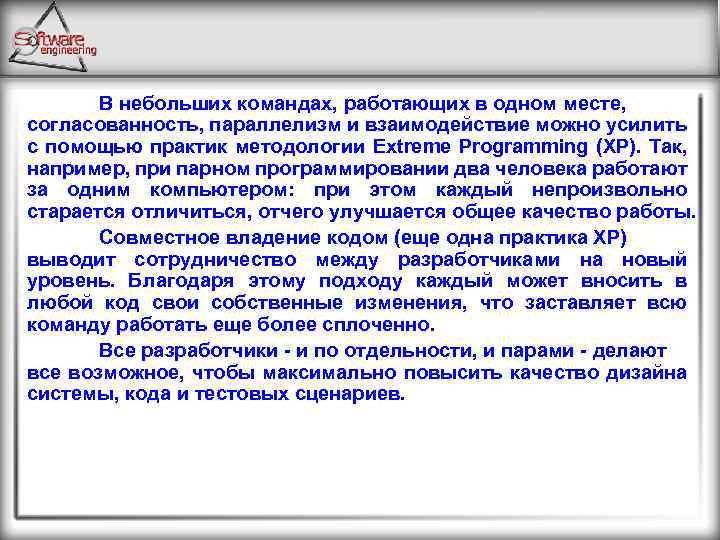 Software engineering

В небольших командах, работающих в одном месте, согласованность, параллелизм и взаимодействие можно усилить с помощью практик методологии Extreme Programming (XP). Так, например, при парном программировании два человека работают за одним компьютером: при этом каждый непроизвольно старается отличиться, отчего улучшается общее качество работы.

Совместное владение кодом (еще одна практика XP) выводит сотрудничество между разработчиками на новый уровень. Благодаря этому подходу каждый может вносить в любой код свои собственные изменения, что заставляет всю команду работать еще более сплоченно.

Все разработчики - и по отдельности, и парами - делают все возможное, чтобы максимально повысить качество дизайна системы, кода и тестовых сценариев.